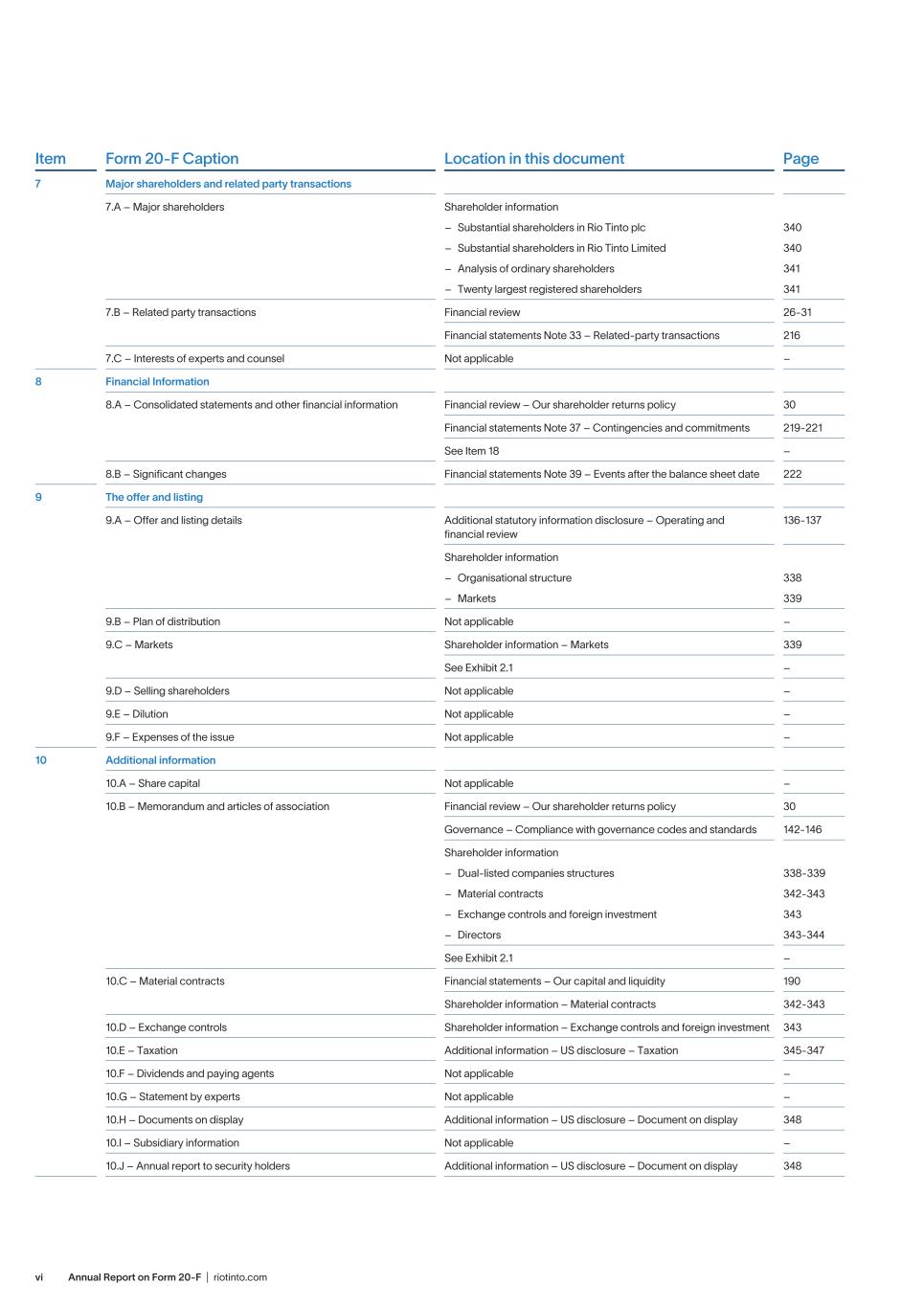 | Item | Form 20-F Caption | Location in this document | Page |
|---|---|---|---|
| 7 | Major shareholders and related party transactions | | |
| | 7.A – Major shareholders | Shareholder information | |
| | | – Substantial shareholders in Rio Tinto plc | 340 |
| | | – Substantial shareholders in Rio Tinto Limited | 340 |
| | | – Analysis of ordinary shareholders | 341 |
| | | – Twenty largest registered shareholders | 341 |
| | 7.B – Related party transactions | Financial review | 26-31 |
| | | Financial statements Note 33 – Related-party transactions | 216 |
| | 7.C – Interests of experts and counsel | Not applicable | – |
| 8 | Financial Information | | |
| | 8.A – Consolidated statements and other financial information | Financial review – Our shareholder returns policy | 30 |
| | | Financial statements Note 37 – Contingencies and commitments | 219-221 |
| | | See Item 18 | – |
| | 8.B – Significant changes | Financial statements Note 39 – Events after the balance sheet date | 222 |
| 9 | The offer and listing | | |
| | 9.A – Offer and listing details | Additional statutory information disclosure – Operating and financial review | 136-137 |
| | | Shareholder information | |
| | | – Organisational structure | 338 |
| | | – Markets | 339 |
| | 9.B – Plan of distribution | Not applicable | – |
| | 9.C – Markets | Shareholder information – Markets | 339 |
| | | See Exhibit 2.1 | – |
| | 9.D – Selling shareholders | Not applicable | – |
| | 9.E – Dilution | Not applicable | – |
| | 9.F – Expenses of the issue | Not applicable | – |
| 10 | Additional information | | |
| | 10.A – Share capital | Not applicable | – |
| | 10.B – Memorandum and articles of association | Financial review – Our shareholder returns policy | 30 |
| | | Governance – Compliance with governance codes and standards | 142-146 |
| | | Shareholder information | |
| | | – Dual-listed companies structures | 338-339 |
| | | – Material contracts | 342-343 |
| | | – Exchange controls and foreign investment | 343 |
| | | – Directors | 343-344 |
| | | See Exhibit 2.1 | – |
| | 10.C – Material contracts | Financial statements – Our capital and liquidity | 190 |
| | | Shareholder information – Material contracts | 342-343 |
| | 10.D – Exchange controls | Shareholder information – Exchange controls and foreign investment | 343 |
| | 10.E – Taxation | Additional information – US disclosure – Taxation | 345-347 |
| | 10.F – Dividends and paying agents | Not applicable | – |
| | 10.G – Statement by experts | Not applicable | – |
| | 10.H – Documents on display | Additional information – US disclosure – Document on display | 348 |
| | 10.I – Subsidiary information | Not applicable | – |
| | 10.J – Annual report to security holders | Additional information – US disclosure – Document on display | 348 |

vi Annual Report on Form 20-F | riotinto.com